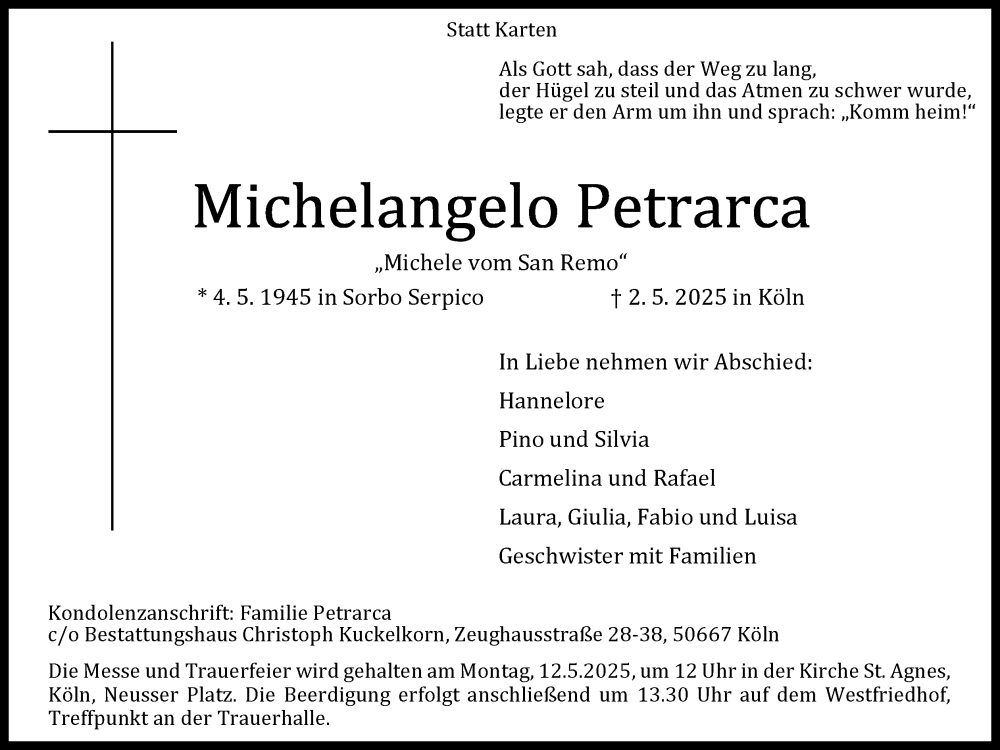 Statt Karten

Als Gott sah, dass der Weg zu lang,
der Hügel zu steil und das Atmen zu schwer wurde,
legte er den Arm um ihn und sprach: „Komm heim!“

Michelangelo Petrarca

„Michele vom San Remo“

* 4. 5. 1945 in Sorbo Serpico † 2. 5. 2025 in Köln

In Liebe nehmen wir Abschied:

Hannelore

Pino und Silvia

Carmelina und Rafael

Laura, Giulia, Fabio und Luisa

Geschwister mit Familien

Kondolenzanschrift: Familie Petrarca
c/o Bestattungshaus Christoph Kuckelkorn, Zeughausstraße 28-38, 50667 Köln

Die Messe und Trauerfeier wird gehalten am Montag, 12.5.2025, um 12 Uhr in der Kirche St. Agnes, Köln, Neusser Platz. Die Beerdigung erfolgt anschließend um 13.30 Uhr auf dem Westfriedhof, Treffpunkt an der Trauerhalle.